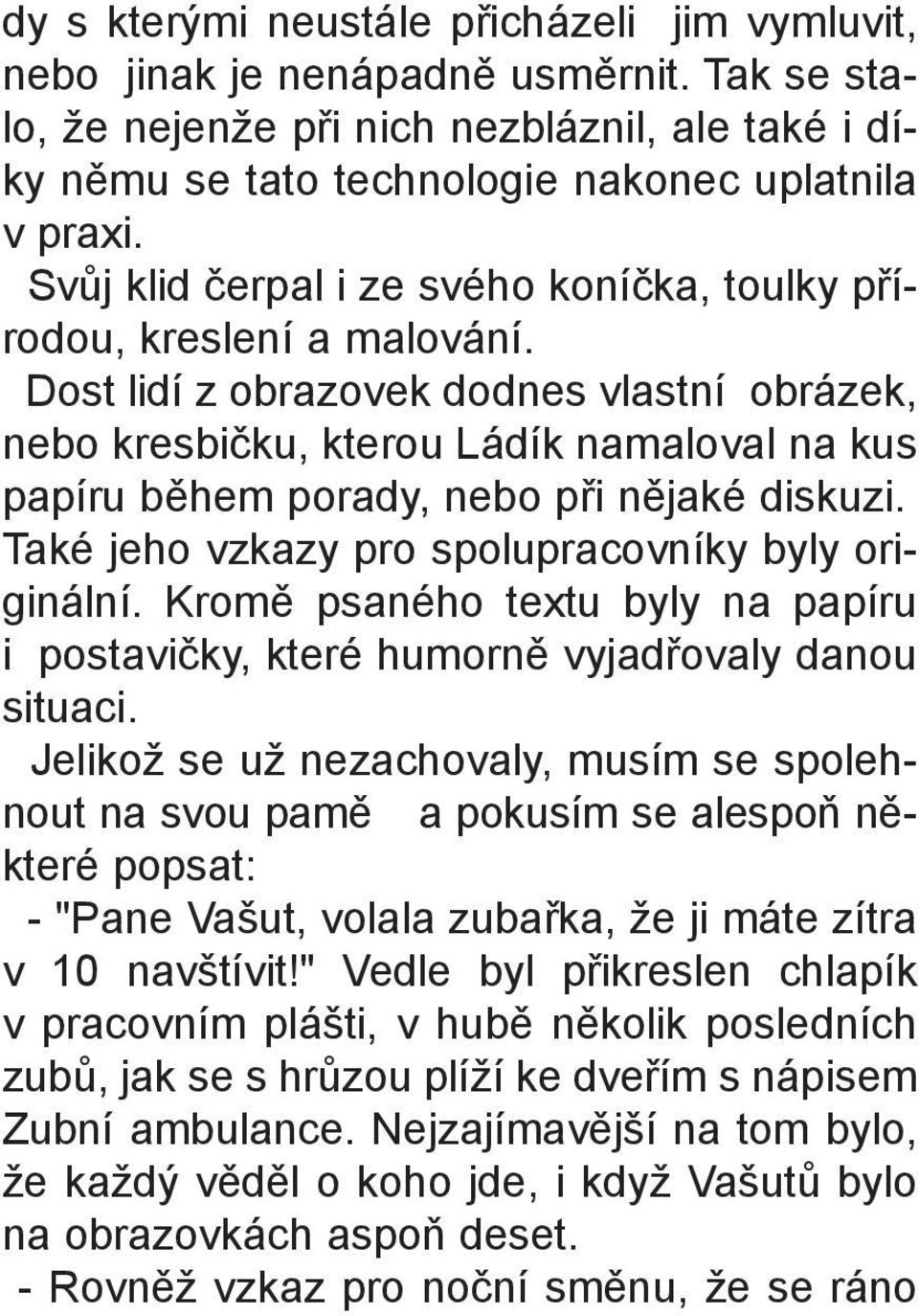 dy s kterými neustále přicházeli jim vymluvit, nebo jinak je nenápadně usměrnit. Tak se stalo, že nejenže při nich nezbláznil, ale také i díky němu se tato technologie nakonec uplatnila v praxi.

Svůj klid čerpal i ze svého koníčka, toulky přírodou, kreslení a malování.

Dost lidí z obrazovek dodnes vlastní obrázek, nebo kresbičku, kterou Ládík namaloval na kus papíru během porady, nebo při nějaké diskuzi. Také jeho vzkazy pro spolupracovníky byly originální. Kromě psaného textu byly na papíru i postavičky, které humorně vyjadřovaly danou situaci.

Jelikož se už nezachovaly, musím se spolehnout na svou pamě a pokusím se alespoň některé popsat:

- "Pane Vašut, volala zubařka, že ji máte zítra v 10 navštívit!" Vedle byl přikreslen chlapík v pracovním plášti, v hubě několik posledních zubů, jak se s hrůzou plíží ke dveřím s nápisem Zubní ambulance. Nejzajímavější na tom bylo, že každý věděl o koho jde, i když Vašutů bylo na obrazovkách aspoň deset.

- Rovněž vzkaz pro noční směnu, že se ráno